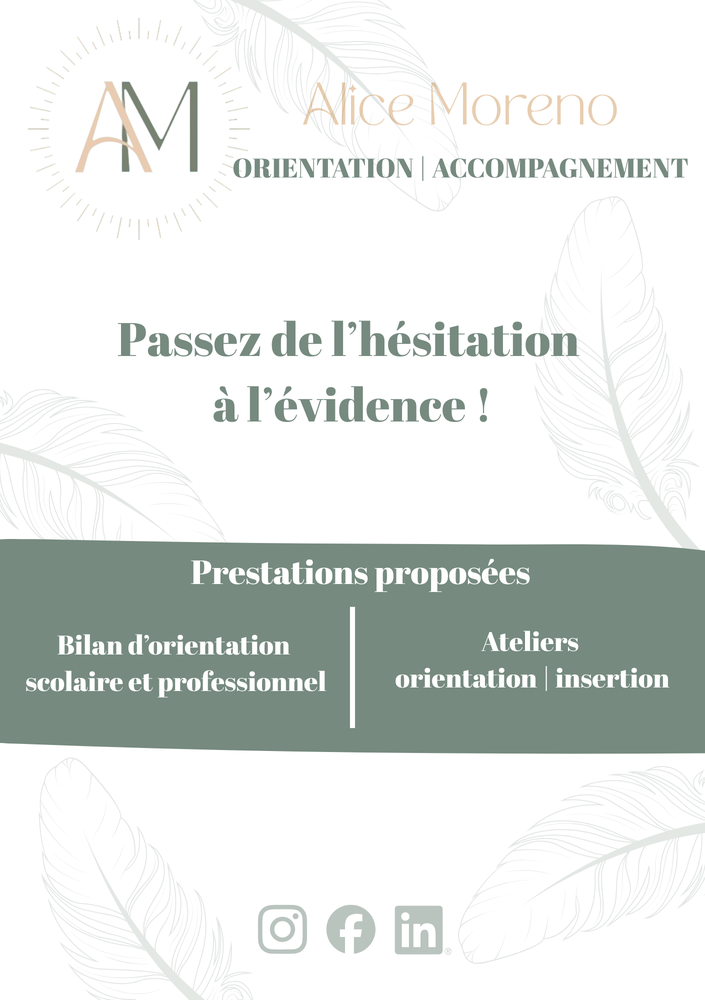 AM

Alice Moreno

ORIENTATION | ACCOMPAGNEMENT

Passez de l'hésitation à l'évidence !

Prestations proposées

Bilan d'orientation scolaire et professionnel

Ateliers orientation | insertion